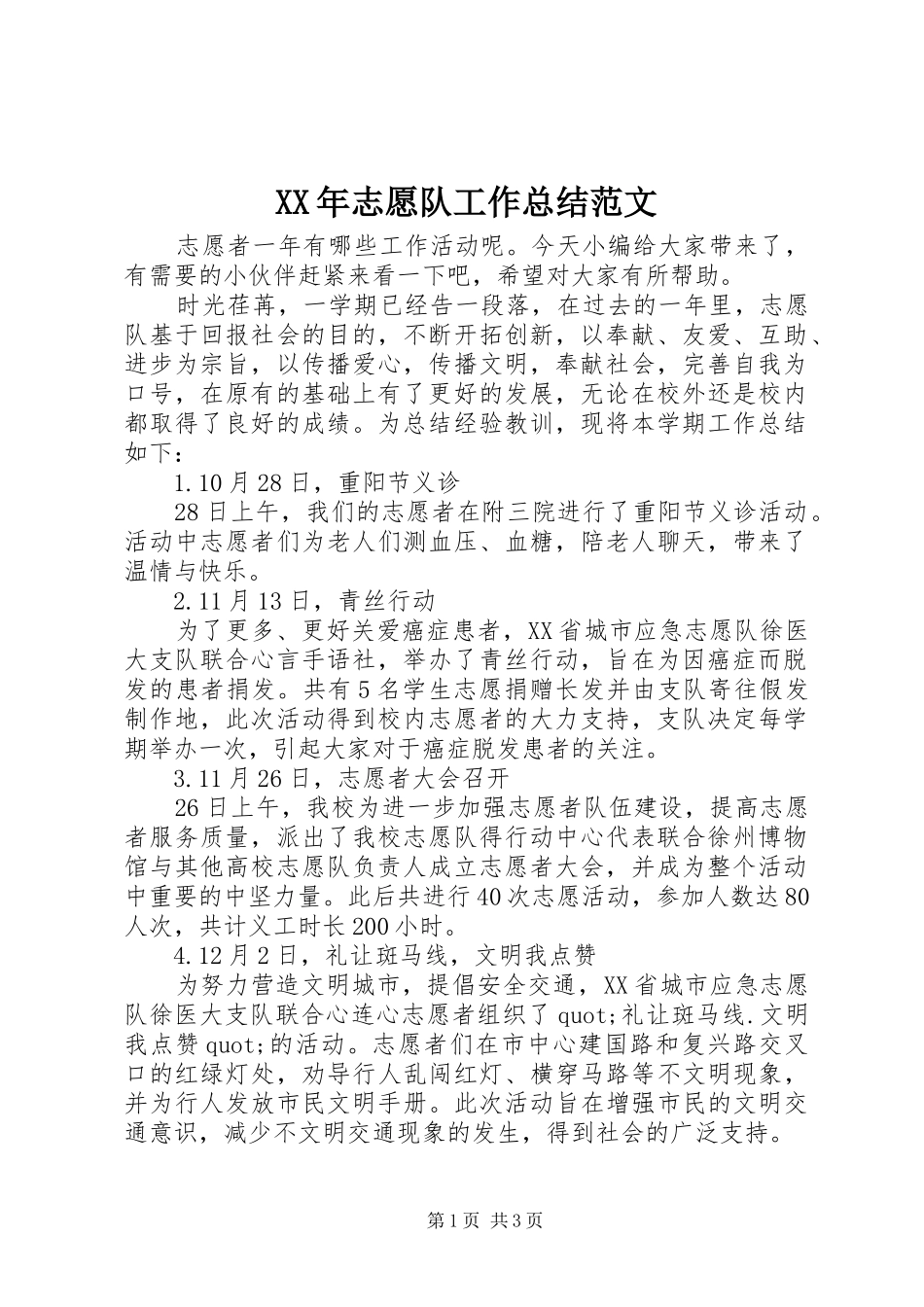 XX年志愿队工作总结范文

志愿者一年有哪些工作活动呢。今天小编给大家带来了，有需要的小伙伴赶紧来看一下吧，希望对大家有所帮助。

时光荏苒，一学期已经告一段落，在过去的一年里，志愿队基于回报社会的目的，不断开拓创新，以奉献、友爱、互助、进步为宗旨，以传播爱心，传播文明，奉献社会，完善自我为口号，在原有的基础上有了更好的发展，无论在校外还是校内都取得了良好的成绩。为总结经验教训，现将本学期工作总结如下：

1.10月28日，重阳节义诊

28日上午，我们的志愿者在附三院进行了重阳节义诊活动。活动中志愿者们为老人们测血压、血糖，陪老人聊天，带来了温情与快乐。

2.11月13日，青丝行动

为了更多、更好关爱癌症患者，XX省城市应急志愿队徐医大支队联合心言手语社，举办了青丝行动，旨在为因癌症而脱发的患者捐发。共有5名学生志愿捐赠长发并由支队寄往假发制作地，此次活动得到校内志愿者的大力支持，支队决定每学期举办一次，引起大家对于癌症脱发患者的关注。

3.11月26日，志愿者大会召开

26日上午，我校为进一步加强志愿者队伍建设，提高志愿者服务质量，派出了我校志愿队得行动中心代表联合徐州博物馆与其他高校志愿队负责人成立志愿者大会，并成为整个活动中重要的中坚力量。此后共进行40次志愿活动，参加人数达80人次，共计义工时长200小时。

4.12月2日，礼让斑马线，文明我点赞

为努力营造文明城市，提倡安全交通，XX省城市应急志愿队徐医大支队联合心连心志愿者组织了quot;礼让斑马线.文明我点赞quot;的活动。志愿者们在市中心建国路和复兴路交叉口的红绿灯处，劝导行人乱闯红灯、横穿马路等不文明现象，并为行人发放市民文明手册。此次活动旨在增强市民的文明交通意识，减少不文明交通现象的发生，得到社会的广泛支持。

第1页 共3页